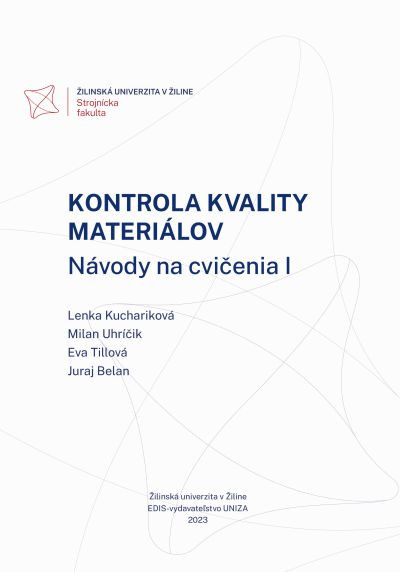 ŽILINSKÁ UNIVERZITA V ŽILINE
Strojnícka
fakulta

KONTROLA KVALITY MATERIÁLOV
Návody na cvičenia I

Lenka Kuchariková
Milan Uhríčik
Eva Tillová
Juraj Belan

Žilinská univerzita v Žiline
EDIS-vydavateľstvo UNIZA
2023